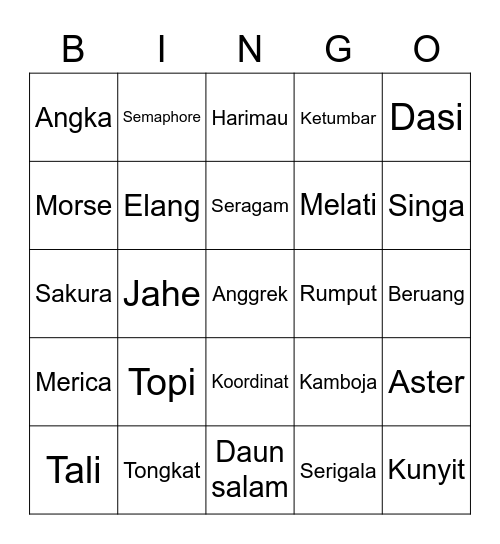 | B | I | N | G | O |
|---|---|---|---|---|
| Angka | Semaphore | Harimau | Ketumbar | Dasi |
| Morse | Elang | Seragam | Melati | Singa |
| Sakura | Jahe | Anggrek | Rumput | Beruang |
| Merica | Topi | Koordinat | Kamboja | Aster |
| Tali | Tongkat | Daun salam | Serigala | Kunyit |